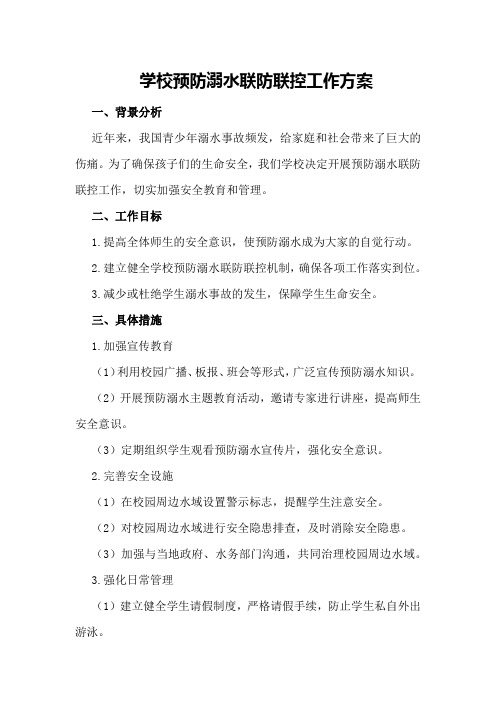 学校预防溺水联防联控工作方案

一、背景分析

近年来，我国青少年溺水事故频发，给家庭和社会带来了巨大的伤痛。为了确保孩子们的生命安全，我们学校决定开展预防溺水联防联控工作，切实加强安全教育和管理。

二、工作目标

1.提高全体师生的安全意识，使预防溺水成为大家的自觉行动。

2.建立健全学校预防溺水联防联控机制，确保各项工作落实到位。

3.减少或杜绝学生溺水事故的发生，保障学生生命安全。

三、具体措施

1.加强宣传教育

（1）利用校园广播、板报、班会等形式，广泛宣传预防溺水知识。

（2）开展预防溺水主题教育活动，邀请专家进行讲座，提高师生安全意识。

（3）定期组织学生观看预防溺水宣传片，强化安全意识。

2.完善安全设施

（1）在校园周边水域设置警示标志，提醒学生注意安全。

（2）对校园周边水域进行安全隐患排查，及时消除安全隐患。

（3）加强与当地政府、水务部门沟通，共同治理校园周边水域。

3.强化日常管理

（1）建立健全学生请假制度，严格请假手续，防止学生私自外出游泳。